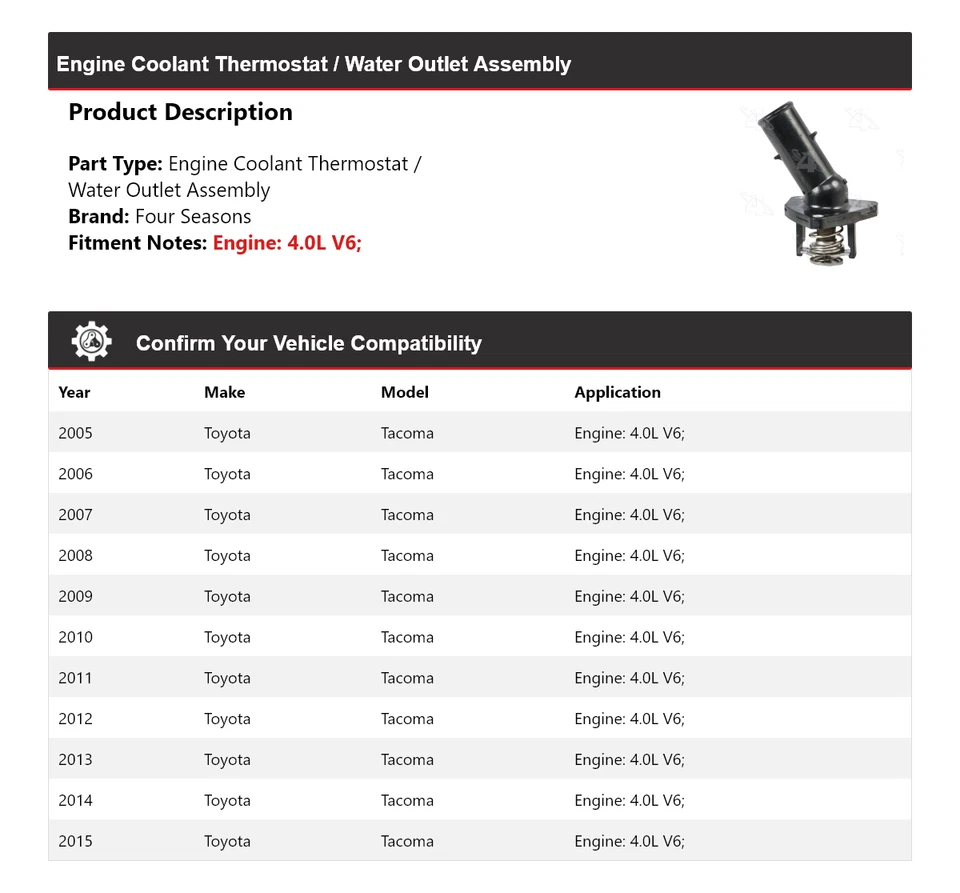 Engine Coolant Thermostat / Water Outlet Assembly

Product Description

Part Type: Engine Coolant Thermostat / Water Outlet Assembly
Brand: Four Seasons
Fitment Notes: Engine: 4.0L V6;

Confirm Your Vehicle Compatibility

| Year | Make | Model | Application |
|---|---|---|---|
| 2005 | Toyota | Tacoma | Engine: 4.0L V6; |
| 2006 | Toyota | Tacoma | Engine: 4.0L V6; |
| 2007 | Toyota | Tacoma | Engine: 4.0L V6; |
| 2008 | Toyota | Tacoma | Engine: 4.0L V6; |
| 2009 | Toyota | Tacoma | Engine: 4.0L V6; |
| 2010 | Toyota | Tacoma | Engine: 4.0L V6; |
| 2011 | Toyota | Tacoma | Engine: 4.0L V6; |
| 2012 | Toyota | Tacoma | Engine: 4.0L V6; |
| 2013 | Toyota | Tacoma | Engine: 4.0L V6; |
| 2014 | Toyota | Tacoma | Engine: 4.0L V6; |
| 2015 | Toyota | Tacoma | Engine: 4.0L V6; |